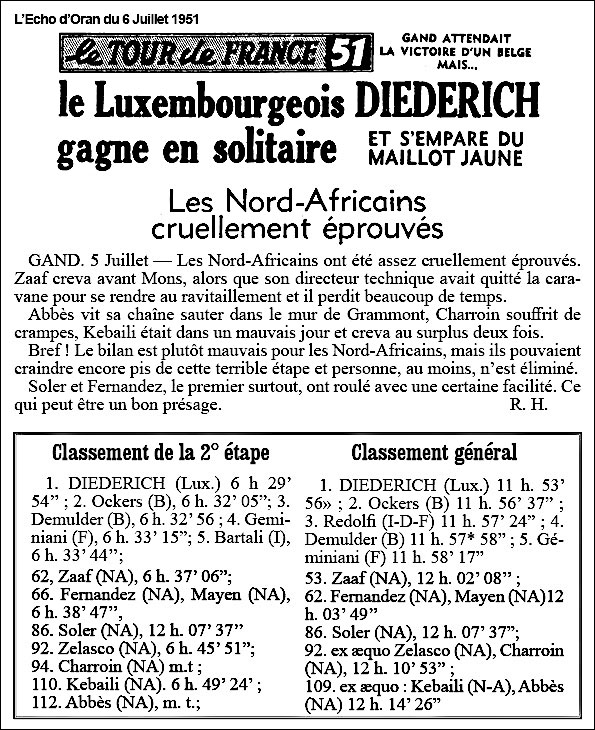 L'Echo d'Oran du 6 Juillet 1951

le TOUR de FRANCE 51

GAND ATTENDAIT LA VICTOIRE D'UN BELGE MAIS...

le Luxembourgeois DIEDERICH gagne en solitaire

ET S'EMPARE DU MAILLOT JAUNE

Les Nord-Africains cruellement éprouvés

GAND. 5 Juillet — Les Nord-Africains ont été assez cruellement éprouvés. Zaaf creva avant Mons, alors que son directeur technique avait quitté la caravane pour se rendre au ravitaillement et il perdit beaucoup de temps.

Abbès vit sa chaîne sauter dans le mur de Grammont, Charroin souffrit de crampes, Kebaili était dans un mauvais jour et creva au surplus deux fois.

Bref ! Le bilan est plutôt mauvais pour les Nord-Africains, mais ils pouvaient craindre encore pis de cette terrible étape et personne, au moins, n'est éliminé.

Soler et Fernandez, le premier surtout, ont roulé avec une certaine facilité. Ce qui peut être un bon présage.

R. H.

Classement de la 2° étape

1. DIEDERICH (Lux.) 6 h 29' 54" ; 2. Ockers (B), 6 h. 32' 05"; 3. Demulder (B), 6 h. 32' 56 ; 4. Geminiani (F), 6 h. 33' 15"; 5. Bartali (I), 6 h. 33' 44";

62, Zaaf (NA), 6 h. 37' 06";

66. Fernandez (NA), Mayen (NA), 6 h. 38' 47",

86. Soler (NA), 12 h. 07' 37"

92. Zelasco (NA), 6 h. 45' 51";

94. Charroin (NA) m.t ;

110. Kebaili (NA). 6 h. 49' 24' ;

112. Abbès (NA), m. t.;

Classement général

1. DIEDERICH (Lux.) 11 h. 53' 56» ; 2. Ockers (B) 11 h. 56' 37" ; 3. Redolfi (I-D-F) 11 h. 57' 24" ; 4. Demulder (B) 11 h. 57* 58" ; 5. Géminiani (F) 11 h. 58' 17"

53. Zaaf (NA), 12 h. 02' 08" ;

62. Fernandez (NA), Mayen (NA)12 h. 03' 49"

86. Soler (NA), 12 h. 07' 37";

92. ex æquo Zelasco (NA), Charroin (NA), 12 h. 10' 53" ;

109. ex æquo : Kebaili (N-A), Abbès (NA) 12 h. 14' 26"